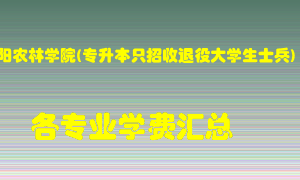 阳农林学院(专升本只招收退役大学生士兵)

各专业学费汇总